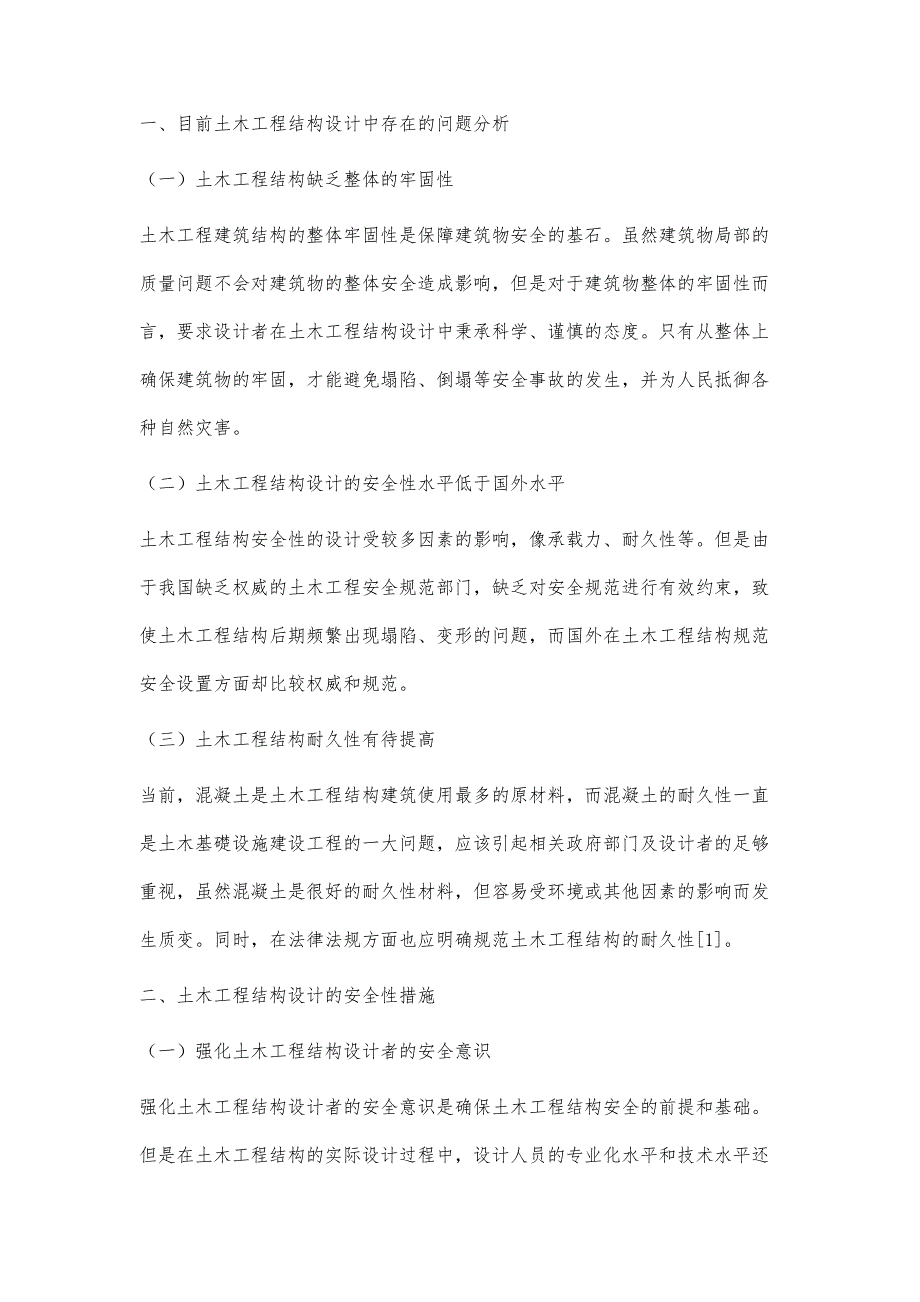 一、目前土木工程结构设计中存在的问题分析

（一）土木工程结构缺乏整体的牢固性

土木工程建筑结构的整体牢固性是保障建筑物安全的基石。虽然建筑物局部的质量问题不会对建筑物的整体安全造成影响，但是对于建筑物整体的牢固性而言，要求设计者在土木工程结构设计中秉承科学、谨慎的态度。只有从整体上确保建筑物的牢固，才能避免塌陷、倒塌等安全事故的发生，并为人民抵御各种自然灾害。

（二）土木工程结构设计的安全性水平低于国外水平

土木工程结构安全性的设计受较多因素的影响，像承载力、耐久性等。但是由于我国缺乏权威的土木工程安全规范部门，缺乏对安全规范进行有效约束，致使土木工程结构后期频繁出现塌陷、变形的问题，而国外在土木工程结构规范安全设置方面却比较权威和规范。

（三）土木工程结构耐久性有待提高

当前，混凝土是土木工程结构建筑使用最多的原材料，而混凝土的耐久性一直是土木基础设施建设工程的一大问题，应该引起相关政府部门及设计者的足够重视，虽然混凝土是很好的耐久性材料，但容易受环境或其他因素的影响而发生质变。同时，在法律法规方面也应明确规范土木工程结构的耐久性[1]。

二、土木工程结构设计的安全性措施

（一）强化土木工程结构设计者的安全意识

强化土木工程结构设计者的安全意识是确保土木工程结构安全的前提和基础。但是在土木工程结构的实际设计过程中，设计人员的专业化水平和技术水平还